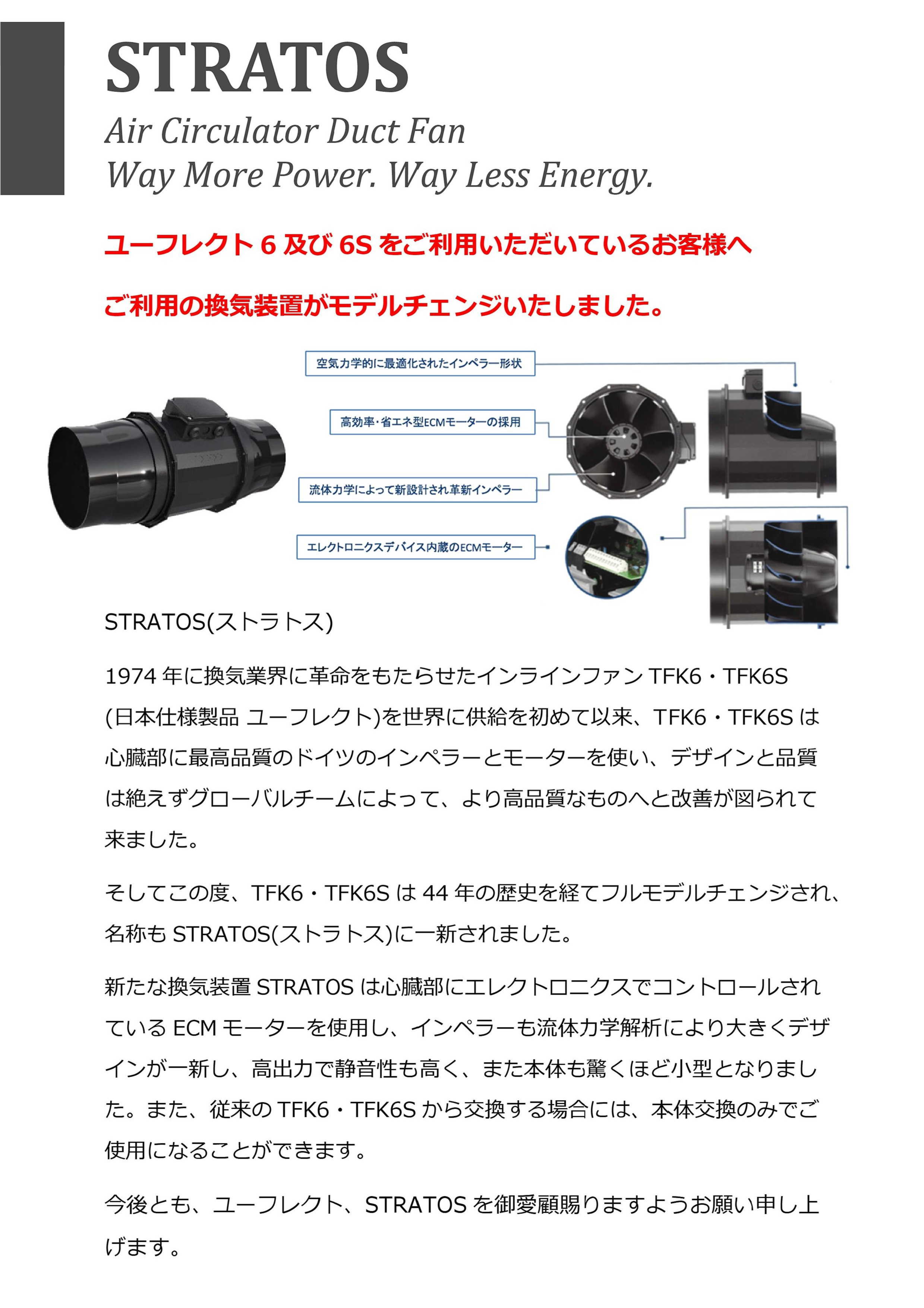 STRATOS

Air Circulator Duct Fan
Way More Power. Way Less Energy.

ユーフレクト 6 及び 6S をご利用いただいているお客様へ

ご利用の換気装置がモデルチェンジいたしました。

空気力学的に最適化されたインペラー形状

高効率・省エネ型ECMモーターの採用

流体力学によって新設計され革新インペラー

エレクトロニクスデバイス内蔵のECMモーター

STRATOS(ストラトス)

1974 年に換気業界に革命をもたらせたインラインファン TFK6・TFK6S (日本仕様製品 ユーフレクト)を世界に供給を初めて以来、TFK6・TFK6S は心臓部に最高品質のドイツのインペラーとモーターを使い、デザインと品質は絶えずグローバルチームによって、より高品質なものへと改善が図られて来ました。

そしてこの度、TFK6・TFK6S は 44 年の歴史を経てフルモデルチェンジされ、名称も STRATOS(ストラトス)に一新されました。

新たな換気装置 STRATOS は心臓部にエレクトロニクスでコントロールされている ECM モーターを使用し、インペラーも流体力学解析により大きくデザインが一新し、高出力で静音性も高く、また本体も驚くほど小型となりました。また、従来の TFK6・TFK6S から交換する場合には、本体交換のみでご使用になることができます。

今後とも、ユーフレクト、STRATOS を御愛顧賜りますようお願い申し上げます。